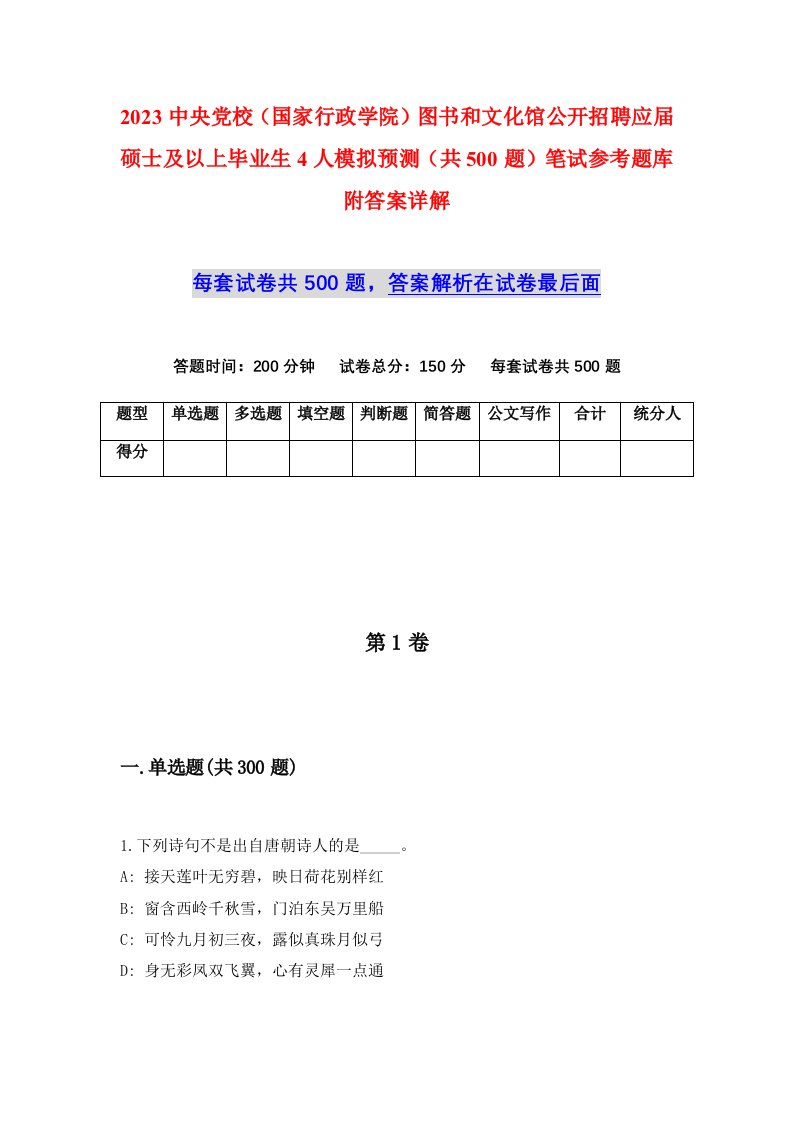 2023 中央党校（国家行政学院）图书和文化馆公开招聘应届硕士及以上毕业生 4 人模拟预测（共 500 题）笔试参考题库附答案详解

每套试卷共 500 题，答案解析在试卷最后面

答题时间：200 分钟　试卷总分：150 分　每套试卷共 500 题

| 题型 | 单选题 | 多选题 | 填空题 | 判断题 | 简答题 | 公文写作 | 合计 | 统分人 |
|---|---|---|---|---|---|---|---|---|
| 得分 | | | | | | | | |

第 1 卷

一.单选题(共 300 题)

1.下列诗句不是出自唐朝诗人的是_____。
A: 接天莲叶无穷碧，映日荷花别样红
B: 窗含西岭千秋雪，门泊东吴万里船
C: 可怜九月初三夜，露似真珠月似弓
D: 身无彩凤双飞翼，心有灵犀一点通